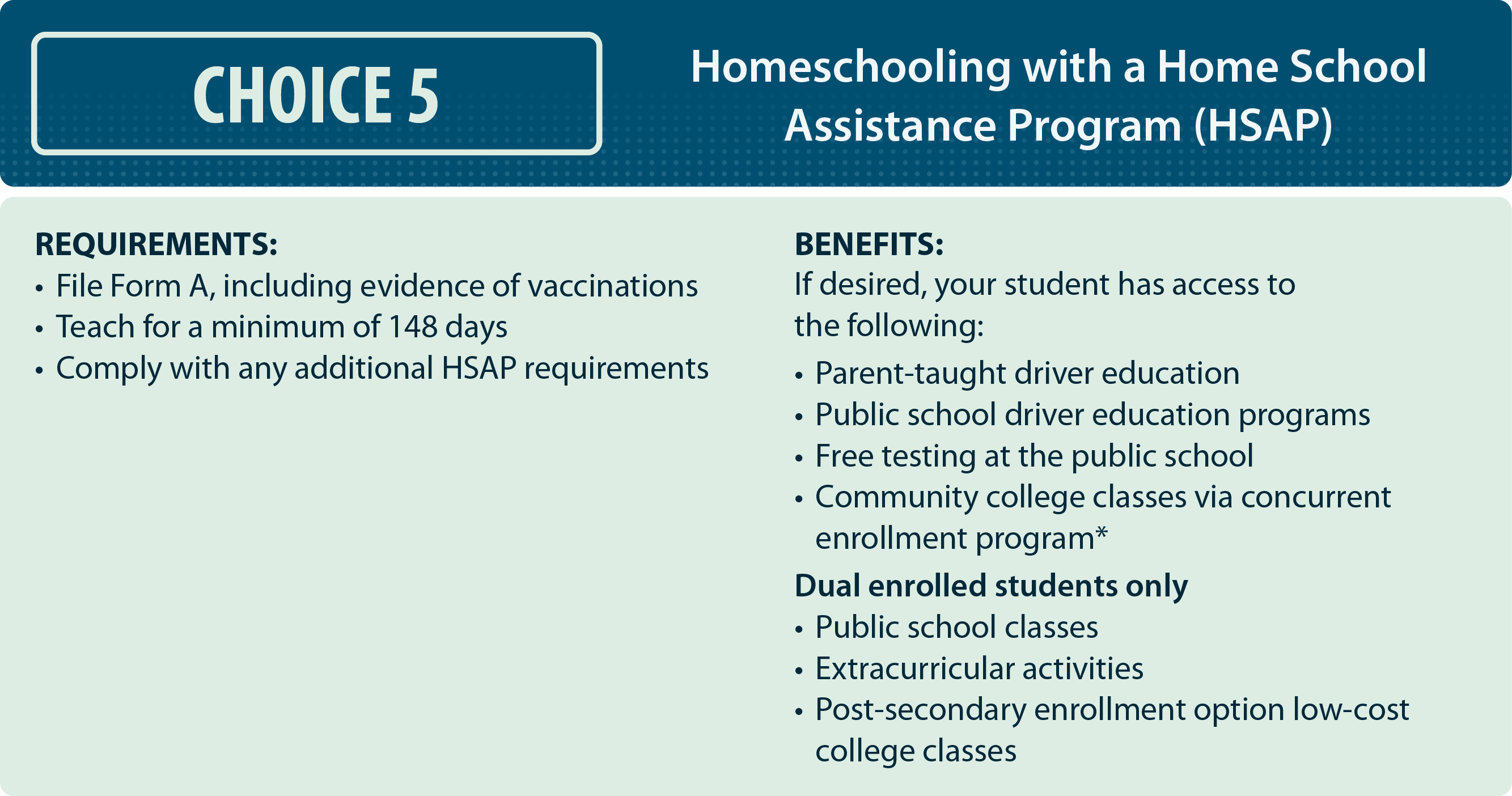 CHOICE 5

Homeschooling with a Home School Assistance Program (HSAP)

REQUIREMENTS:
• File Form A, including evidence of vaccinations
• Teach for a minimum of 148 days
• Comply with any additional HSAP requirements

BENEFITS:
If desired, your student has access to the following:
• Parent-taught driver education
• Public school driver education programs
• Free testing at the public school
• Community college classes via concurrent enrollment program*

Dual enrolled students only
• Public school classes
• Extracurricular activities
• Post-secondary enrollment option low-cost college classes